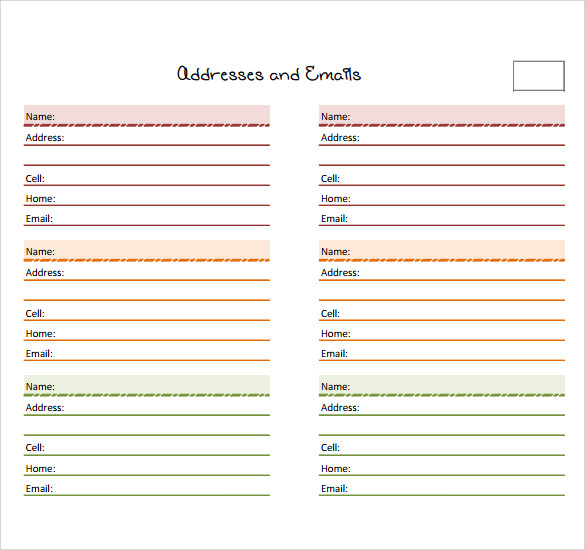 Addresses and Emails

Name:
Address:

Cell:
Home:
Email:

Name:
Address:

Cell:
Home:
Email:

Name:
Address:

Cell:
Home:
Email:

Name:
Address:

Cell:
Home:
Email:

Name:
Address:

Cell:
Home:
Email:

Name:
Address:

Cell:
Home:
Email: